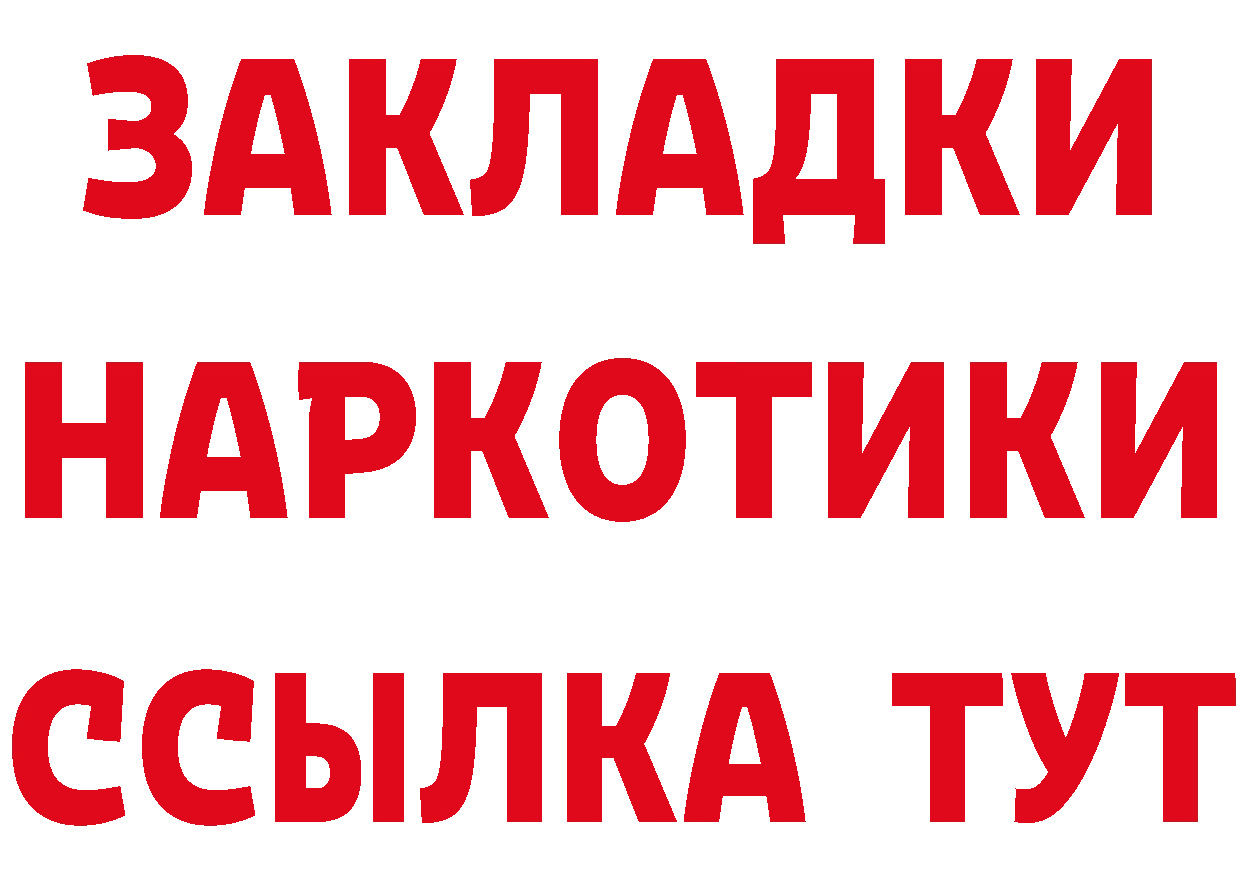 ЗАКЛАДКИ НАРКОТИКИ ССЫЛКА ТУТ